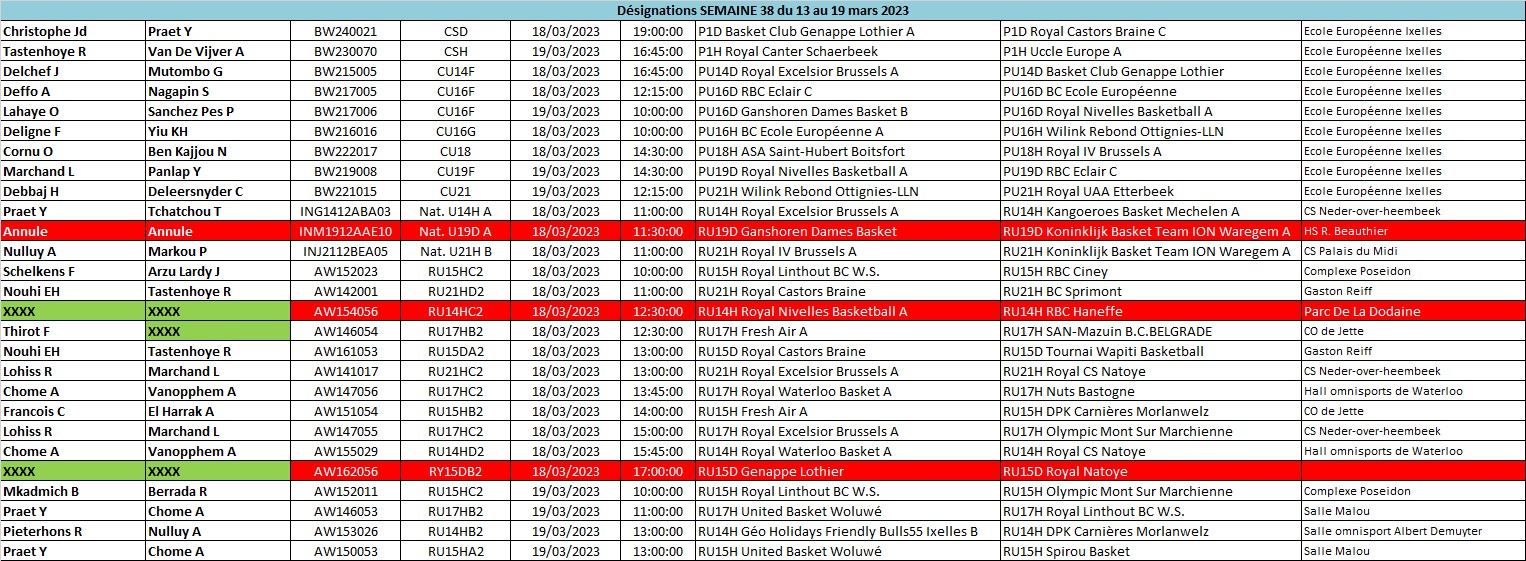 Désignations SEMAINE 38 du 13 au 19 mars 2023

| | | | | | | | | |
|---|---|---|---|---|---|---|---|---|
| Christophe Jd | Praet Y | BW240021 | CSD | 18/03/2023 | 19:00:00 | P1D Basket Club Genappe Lothier A | P1D Royal Castors Braine C | Ecole Européenne Ixelles |
| Tastenhoye R | Van De Vijver A | BW230070 | CSH | 19/03/2023 | 16:45:00 | P1H Royal Canter Schaerbeek | P1H Uccle Europe A | Ecole Européenne Ixelles |
| Delchef J | Mutombo G | BW215005 | CU14F | 18/03/2023 | 16:45:00 | PU14D Royal Excelsior Brussels A | PU14D Basket Club Genappe Lothier | Ecole Européenne Ixelles |
| Deffo A | Nagapin S | BW217005 | CU16F | 18/03/2023 | 12:15:00 | PU16D RBC Eclair C | PU16D BC Ecole Européenne | Ecole Européenne Ixelles |
| Lahaye O | Sanchez Pes P | BW217006 | CU16F | 19/03/2023 | 10:00:00 | PU16D Ganshoren Dames Basket B | PU16D Royal Nivelles Basketball A | Ecole Européenne Ixelles |
| Deligne F | Yiu KH | BW216016 | CU16G | 18/03/2023 | 10:00:00 | PU16H BC Ecole Européenne A | PU16H Wilink Rebond Ottignies-LLN | Ecole Européenne Ixelles |
| Cornu O | Ben Kajjou N | BW222017 | CU18 | 18/03/2023 | 14:30:00 | PU18H ASA Saint-Hubert Boitsfort | PU18H Royal IV Brussels A | Ecole Européenne Ixelles |
| Marchand L | Panlap Y | BW219008 | CU19F | 19/03/2023 | 14:30:00 | PU19D Royal Nivelles Basketball A | PU19D RBC Eclair C | Ecole Européenne Ixelles |
| Debbaj H | Deleersnyder C | BW221015 | CU21 | 19/03/2023 | 12:15:00 | PU21H Wilink Rebond Ottignies-LLN | PU21H Royal UAA Etterbeek | Ecole Européenne Ixelles |
| Praet Y | Tchatchou T | ING1412ABA03 | Nat. U14H A | 18/03/2023 | 11:00:00 | RU14H Royal Excelsior Brussels A | RU14H Kangoeroes Basket Mechelen A | CS Neder-over-heembeek |
| Annule | Annule | INM1912AAE10 | Nat. U19D A | 18/03/2023 | 11:30:00 | RU19D Ganshoren Dames Basket | RU19D Koninklijk Basket Team ION Waregem A | HS R. Beauthier |
| Nulluy A | Markou P | INJ2112BEA05 | Nat. U21H B | 18/03/2023 | 11:00:00 | RU21H Royal IV Brussels A | RU21H Koninklijk Basket Team ION Waregem A | CS Palais du Midi |
| Schelkens F | Arzu Lardy J | AW152023 | RU15HC2 | 18/03/2023 | 10:00:00 | RU15H Royal Linthout BC W.S. | RU15H RBC Ciney | Complexe Poseidon |
| Nouhi EH | Tastenhoye R | AW142001 | RU21HD2 | 18/03/2023 | 11:00:00 | RU21H Royal Castors Braine | RU21H BC Sprimont | Gaston Reiff |
| XXXX | XXXX | AW154056 | RU14HC2 | 18/03/2023 | 12:30:00 | RU14H Royal Nivelles Basketball A | RU14H RBC Haneffe | Parc De La Dodaine |
| Thirot F | XXXX | AW146054 | RU17HB2 | 18/03/2023 | 12:30:00 | RU17H Fresh Air A | RU17H SAN-Mazuin B.C.BELGRADE | CO de Jette |
| Nouhi EH | Tastenhoye R | AW161053 | RU15DA2 | 18/03/2023 | 13:00:00 | RU15D Royal Castors Braine | RU15D Tournai Wapiti Basketball | Gaston Reiff |
| Lohiss R | Marchand L | AW141017 | RU21HC2 | 18/03/2023 | 13:00:00 | RU21H Royal Excelsior Brussels A | RU21H Royal CS Natoye | CS Neder-over-heembeek |
| Chome A | Vanopphem A | AW147056 | RU17HC2 | 18/03/2023 | 13:45:00 | RU17H Royal Waterloo Basket A | RU17H Nuts Bastogne | Hall omnisports de Waterloo |
| Francois C | El Harrak A | AW151054 | RU15HB2 | 18/03/2023 | 14:00:00 | RU15H Fresh Air A | RU15H DPK Carnières Morlanwelz | CO de Jette |
| Lohiss R | Marchand L | AW147055 | RU17HC2 | 18/03/2023 | 15:00:00 | RU17H Royal Excelsior Brussels A | RU17H Olympic Mont Sur Marchienne | CS Neder-over-heembeek |
| Chome A | Vanopphem A | AW155029 | RU14HD2 | 18/03/2023 | 15:45:00 | RU14H Royal Waterloo Basket A | RU14H Royal CS Natoye | Hall omnisports de Waterloo |
| XXXX | XXXX | AW162056 | RY15DB2 | 18/03/2023 | 17:00:00 | RU15D Genappe Lothier | RU15D Royal Natoye | |
| Mkadmich B | Berrada R | AW152011 | RU15HC2 | 19/03/2023 | 10:00:00 | RU15H Royal Linthout BC W.S. | RU15H Olympic Mont Sur Marchienne | Complexe Poseidon |
| Praet Y | Chome A | AW146053 | RU17HB2 | 19/03/2023 | 11:00:00 | RU17H United Basket Woluwé | RU17H Royal Linthout BC W.S. | Salle Malou |
| Pieterhons R | Nulluy A | AW153026 | RU14HB2 | 19/03/2023 | 13:00:00 | RU14H Géo Holidays Friendly Bulls55 Ixelles B | RU14H DPK Carnières Morlanwelz | Salle omnisport Albert Demuyter |
| Praet Y | Chome A | AW150053 | RU15HA2 | 19/03/2023 | 13:00:00 | RU15H United Basket Woluwé | RU15H Spirou Basket | Salle Malou |